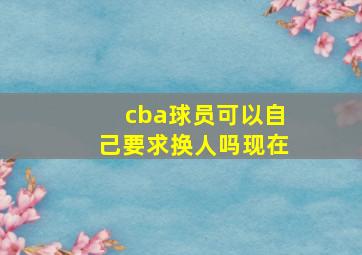 cba球员可以自己要求换人吗现在